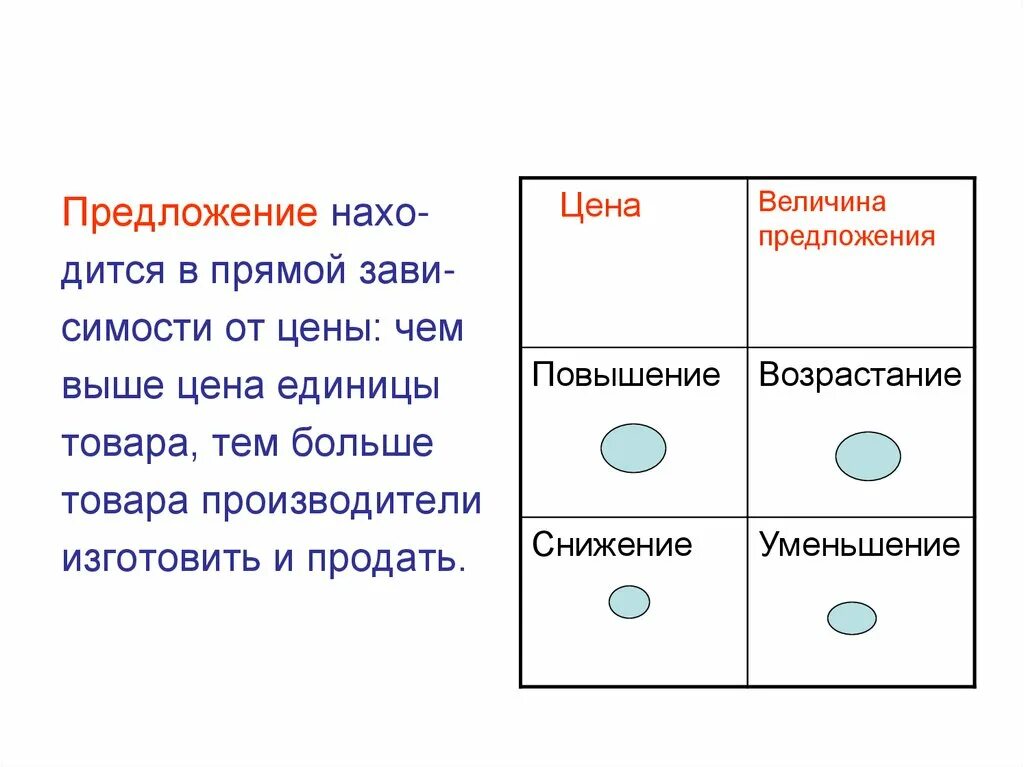 Предложение находится в прямой зависимости от цены: чем выше цена единицы товара, тем больше товара производители изготовить и продать.

| Цена | Величина предложения |
|---|---|
| Повышение | Возрастание |
| Снижение | Уменьшение |